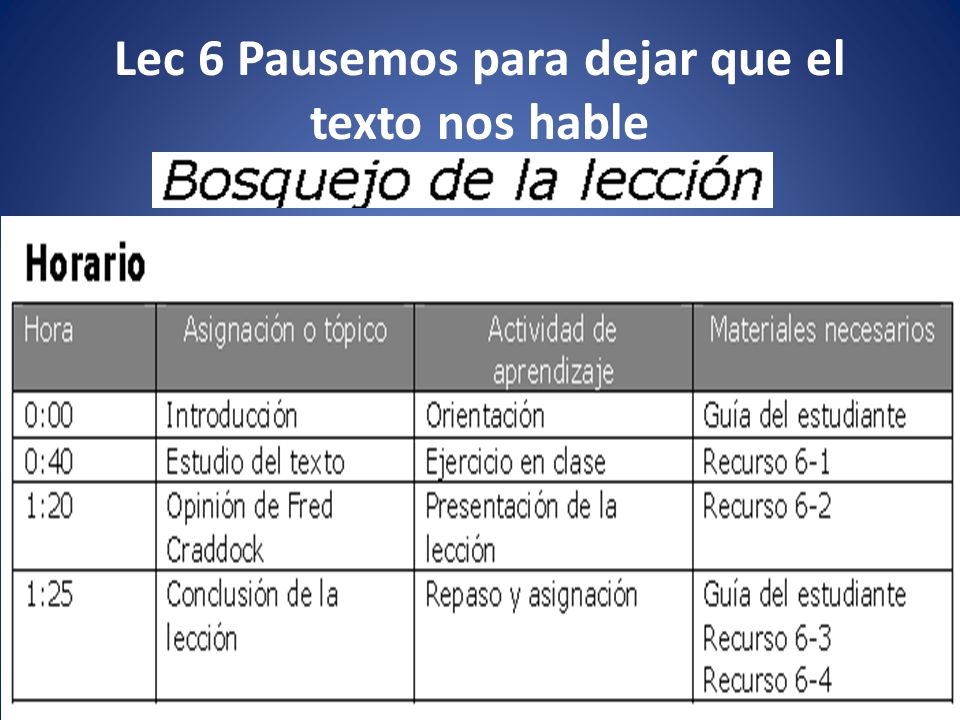 Lec 6 Pausemos para dejar que el texto nos hable

Bosquejo de la lección

Horario

| Hora | Asignación o tópico | Actividad de aprendizaje | Materiales necesarios |
|---|---|---|---|
| 0:00 | Introducción | Orientación | Guía del estudiante |
| 0:40 | Estudio del texto | Ejercicio en clase | Recurso 6-1 |
| 1:20 | Opinión de Fred Craddock | Presentación de la lección | Recurso 6-2 |
| 1:25 | Conclusión de la lección | Repaso y asignación | Guía del estudiante Recurso 6-3 Recurso 6-4 |